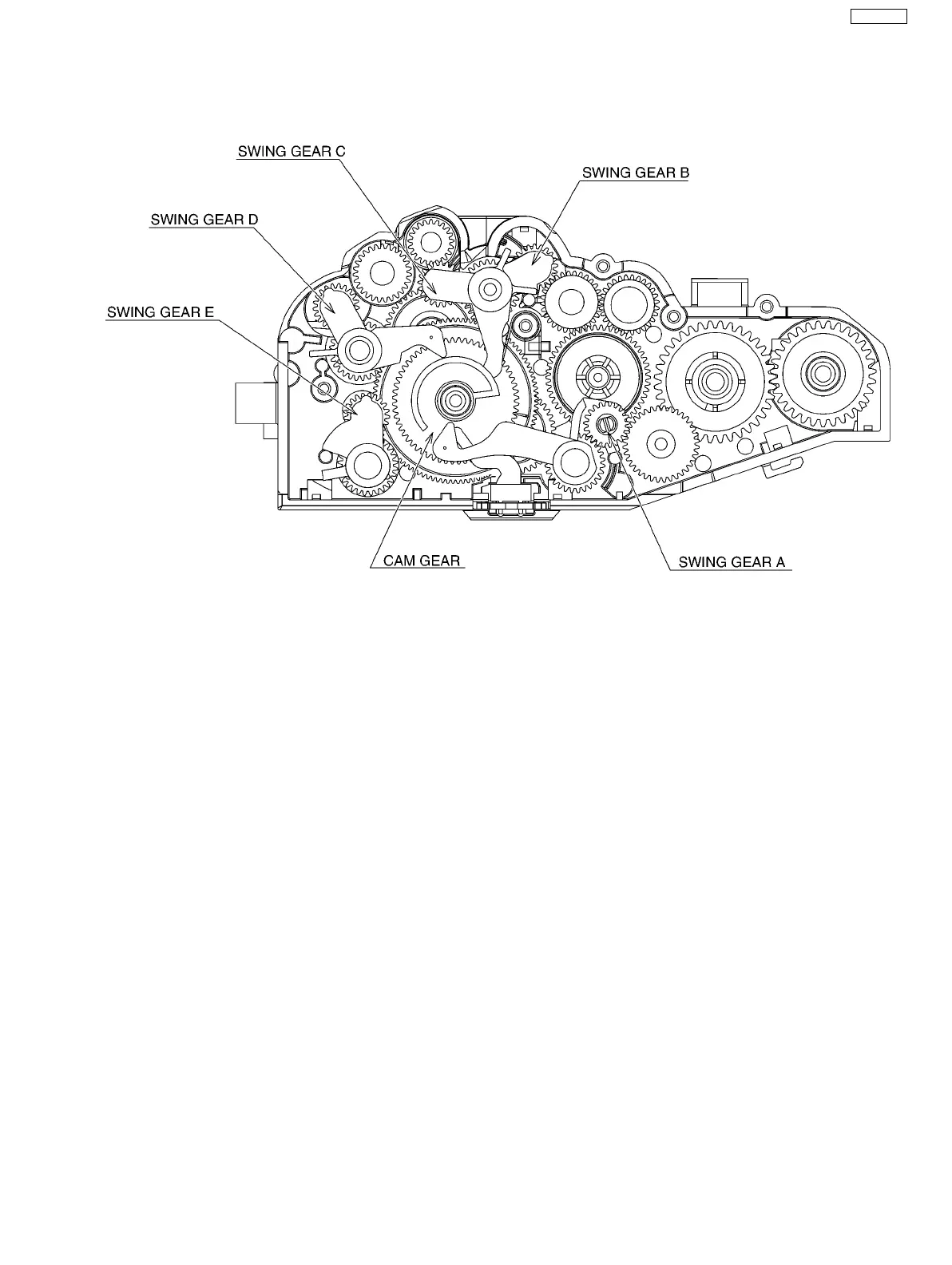 SWING GEAR C

SWING GEAR B

SWING GEAR D

SWING GEAR E

CAM GEAR

SWING GEAR A